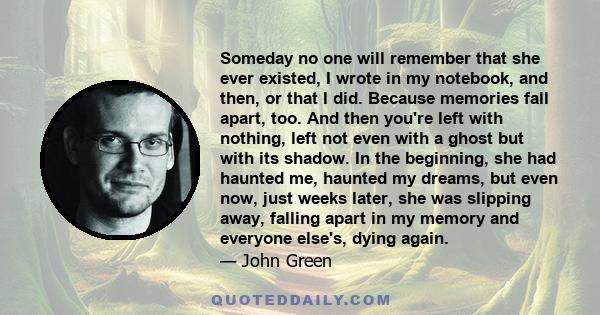 Someday no one will remember that she ever existed, I wrote in my notebook, and then, or that I did. Because memories fall apart, too. And then you're left with nothing, left not even with a ghost but with its shadow. In the beginning, she had haunted me, haunted my dreams, but even now, just weeks later, she was slipping away, falling apart in my memory and everyone else's, dying again.
— John Green

QUOTEDDAILY.COM